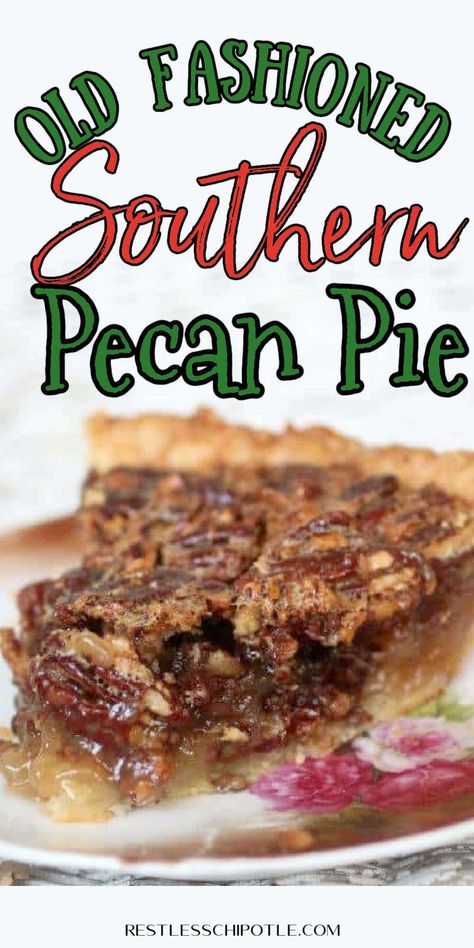 OLD FASHIONED
Southern
Pecan Pie

RESTLESSCHIPOTLE.COM